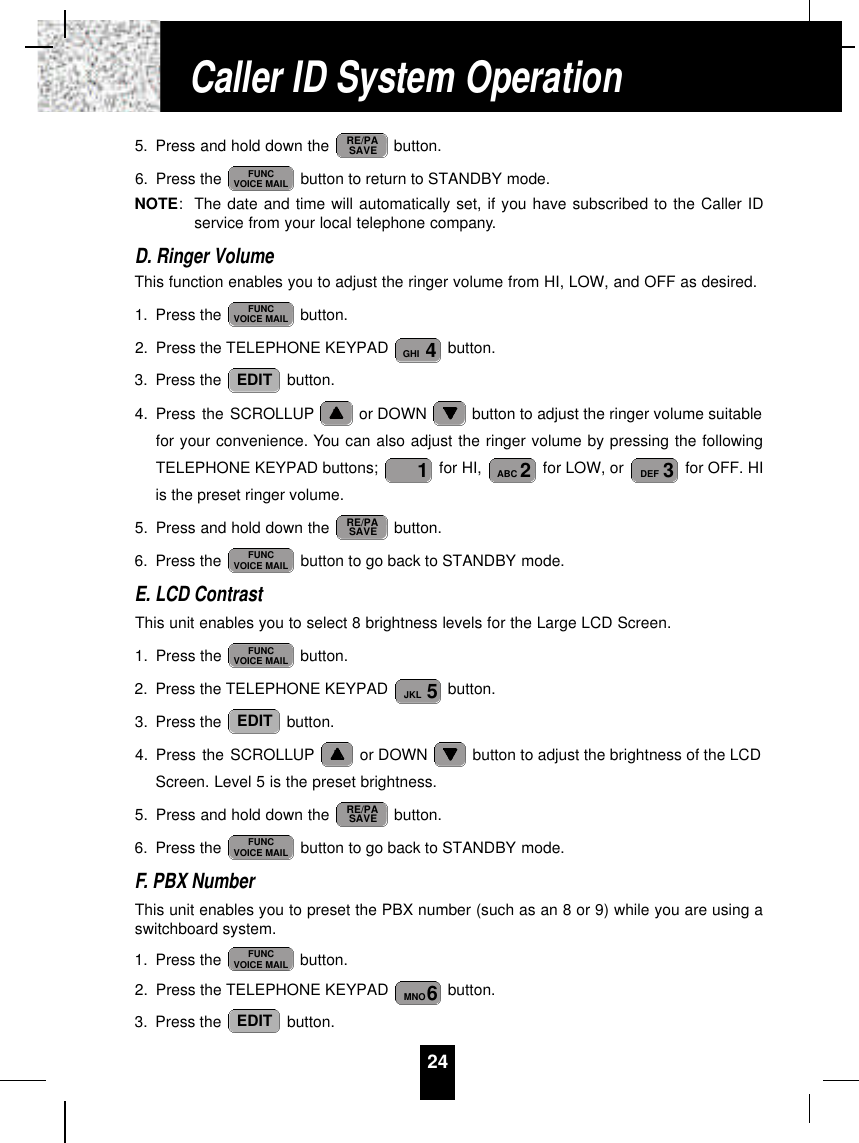 Caller ID System Operation

5. Press and hold down the RE/PA SAVE button.

6. Press the FUNC VOICE MAIL button to return to STANDBY mode.

NOTE: The date and time will automatically set, if you have subscribed to the Caller ID service from your local telephone company.

D. Ringer Volume

This function enables you to adjust the ringer volume from HI, LOW, and OFF as desired.

1. Press the FUNC VOICE MAIL button.

2. Press the TELEPHONE KEYPAD GHI 4 button.

3. Press the EDIT button.

4. Press the SCROLLUP ▲ or DOWN ▼ button to adjust the ringer volume suitable for your convenience. You can also adjust the ringer volume by pressing the following TELEPHONE KEYPAD buttons; 1 for HI, ABC 2 for LOW, or DEF 3 for OFF. HI is the preset ringer volume.

5. Press and hold down the RE/PA SAVE button.

6. Press the FUNC VOICE MAIL button to go back to STANDBY mode.

E. LCD Contrast

This unit enables you to select 8 brightness levels for the Large LCD Screen.

1. Press the FUNC VOICE MAIL button.

2. Press the TELEPHONE KEYPAD JKL 5 button.

3. Press the EDIT button.

4. Press the SCROLLUP ▲ or DOWN ▼ button to adjust the brightness of the LCD Screen. Level 5 is the preset brightness.

5. Press and hold down the RE/PA SAVE button.

6. Press the FUNC VOICE MAIL button to go back to STANDBY mode.

F. PBX Number

This unit enables you to preset the PBX number (such as an 8 or 9) while you are using a switchboard system.

1. Press the FUNC VOICE MAIL button.

2. Press the TELEPHONE KEYPAD MNO 6 button.

3. Press the EDIT button.

24